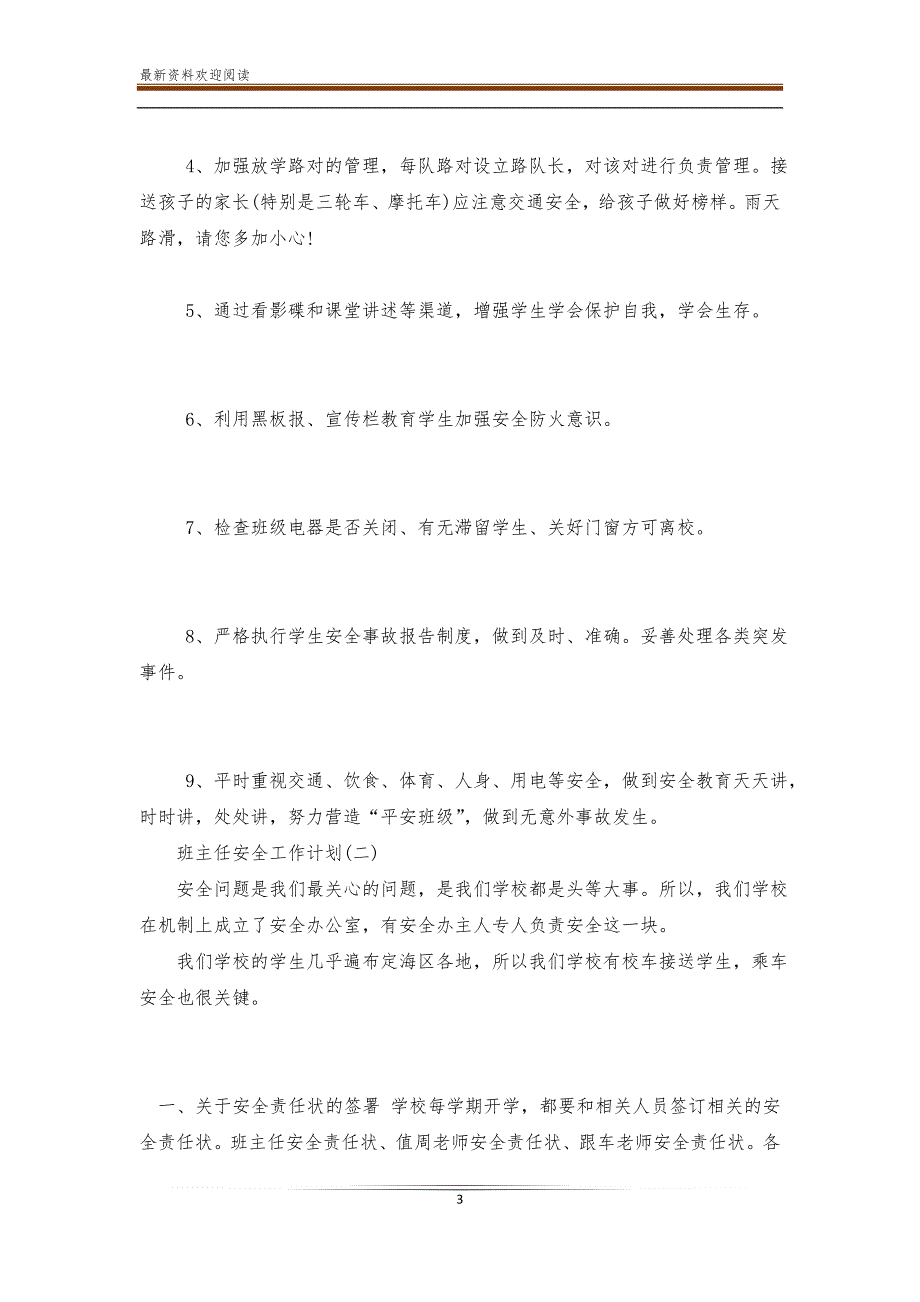 最新资料欢迎阅读

4、加强放学路对的管理，每队路对设立路队长，对该对进行负责管理。接送孩子的家长(特别是三轮车、摩托车)应注意交通安全，给孩子做好榜样。雨天路滑，请您多加小心!

5、通过看影碟和课堂讲述等渠道，增强学生学会保护自我，学会生存。

6、利用黑板报、宣传栏教育学生加强安全防火意识。

7、检查班级电器是否关闭、有无滞留学生、关好门窗方可离校。

8、严格执行学生安全事故报告制度，做到及时、准确。妥善处理各类突发事件。

9、平时重视交通、饮食、体育、人身、用电等安全，做到安全教育天天讲，时时讲，处处讲，努力营造“平安班级”，做到无意外事故发生。

班主任安全工作计划(二)

安全问题是我们最关心的问题，是我们学校都是头等大事。所以，我们学校在机制上成立了安全办公室，有安全办主人专人负责安全这一块。

我们学校的学生几乎遍布定海区各地，所以我们学校有校车接送学生，乘车安全也很关键。

一、关于安全责任状的签署 学校每学期开学，都要和相关人员签订相关的安全责任状。班主任安全责任状、值周老师安全责任状、跟车老师安全责任状。各

3